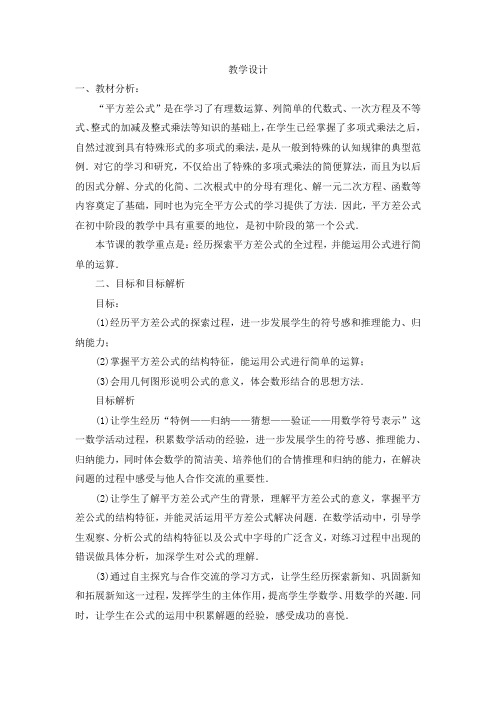 教学设计

一、教材分析：

“平方差公式”是在学习了有理数运算、列简单的代数式、一次方程及不等式、整式的加减及整式乘法等知识的基础上，在学生已经掌握了多项式乘法之后，自然过渡到具有特殊形式的多项式的乘法，是从一般到特殊的认知规律的典型范例．对它的学习和研究，不仅给出了特殊的多项式乘法的简便算法，而且为以后的因式分解、分式的化简、二次根式中的分母有理化、解一元二次方程、函数等内容奠定了基础，同时也为完全平方公式的学习提供了方法．因此，平方差公式在初中阶段的教学中具有重要的地位，是初中阶段的第一个公式．

本节课的教学重点是：经历探索平方差公式的全过程，并能运用公式进行简单的运算．

二、目标和目标解析

目标：

(1)经历平方差公式的探索过程，进一步发展学生的符号感和推理能力、归纳能力；

(2)掌握平方差公式的结构特征，能运用公式进行简单的运算；

(3)会用几何图形说明公式的意义，体会数形结合的思想方法．

目标解析

(1)让学生经历“特例——归纳——猜想——验证——用数学符号表示”这一数学活动过程，积累数学活动的经验，进一步发展学生的符号感、推理能力、归纳能力，同时体会数学的简洁美、培养他们的合情推理和归纳的能力，在解决问题的过程中感受与他人合作交流的重要性．

(2)让学生了解平方差公式产生的背景，理解平方差公式的意义，掌握平方差公式的结构特征，并能灵活运用平方差公式解决问题．在数学活动中，引导学生观察、分析公式的结构特征以及公式中字母的广泛含义，对练习过程中出现的错误做具体分析，加深学生对公式的理解．

(3)通过自主探究与合作交流的学习方式，让学生经历探索新知、巩固新知和拓展新知这一过程，发挥学生的主体作用，提高学生学数学、用数学的兴趣．同时，让学生在公式的运用中积累解题的经验，感受成功的喜悦．